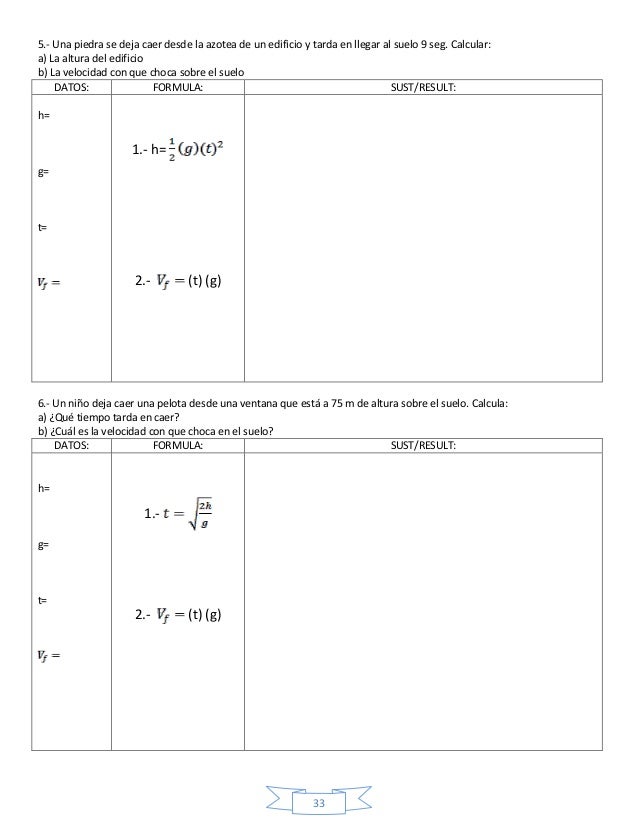 5.- Una piedra se deja caer desde la azotea de un edificio y tarda en llegar al suelo 9 seg. Calcular:
a) La altura del edificio
b) La velocidad con que choca sobre el suelo

| DATOS: | FORMULA: | SUST/RESULT: |
|---|---|---|
| h= <br> g= <br> t= <br> $V_f =$ | 1.- h=$\frac{1}{2}(g)(t)^2$ <br> 2.- $V_f =$ (t) (g) | |

6.- Un niño deja caer una pelota desde una ventana que está a 75 m de altura sobre el suelo. Calcula:
a) ¿Qué tiempo tarda en caer?
b) ¿Cuál es la velocidad con que choca en el suelo?

| DATOS: | FORMULA: | SUST/RESULT: |
|---|---|---|
| h= <br> g= <br> t= <br> $V_f =$ | 1.- $t = \sqrt{\frac{2h}{g}}$ <br> 2.- $V_f =$ (t) (g) | |

33